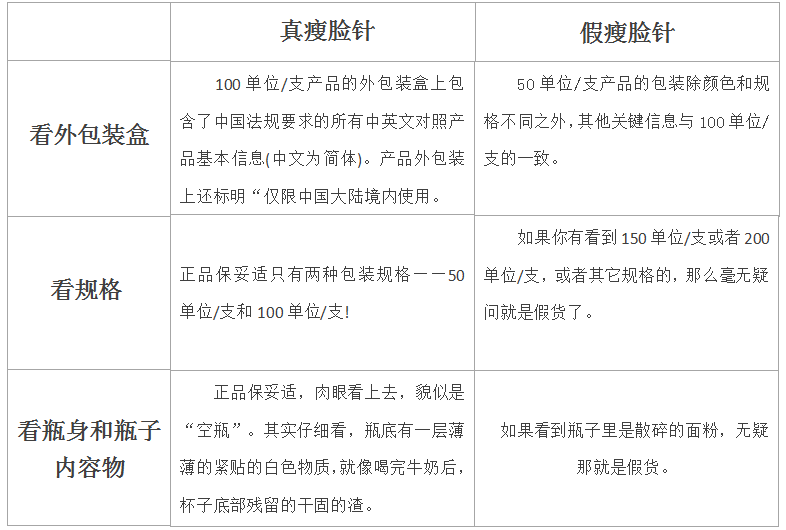 |  | 真瘦脸针 | 假瘦脸针 |
|---|---|---|
| 看外包装盒 | 100 单位/支产品的外包装盒上包含了中国法规要求的所有中英文对照产品基本信息(中文为简体)。产品外包装上还标明“仅限中国大陆境内使用。 | 50 单位/支产品的包装除颜色和规格不同之外，其他关键信息与 100 单位/支的一致。 |
| 看规格 | 正品保妥适只有两种包装规格——50 单位/支和 100 单位/支! | 如果你有看到 150 单位/支或者 200 单位/支，或者其它规格的，那么毫无疑问就是假货了。 |
| 看瓶身和瓶子内容物 | 正品保妥适，肉眼看上去，貌似是“空瓶”。其实仔细看，瓶底有一层薄薄的紧贴的白色物质，就像喝完牛奶后，杯子底部残留的干固的渣。 | 如果看到瓶子里是散碎的面粉，无疑那就是假货。 |